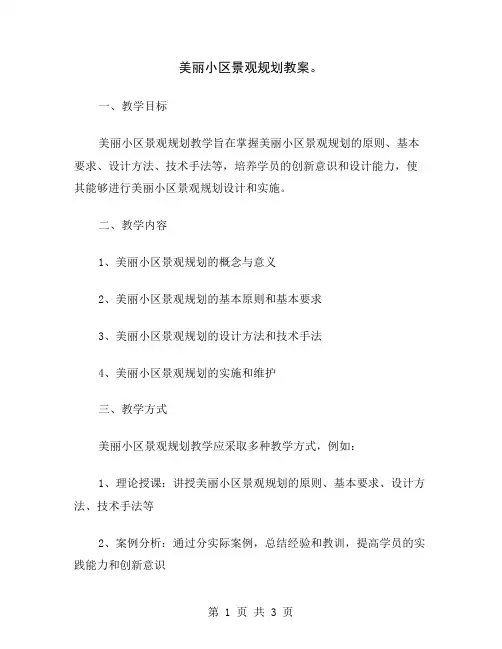 美丽小区景观规划教案。

一、教学目标

美丽小区景观规划教学旨在掌握美丽小区景观规划的原则、基本要求、设计方法、技术手法等，培养学员的创新意识和设计能力，使其能够进行美丽小区景观规划设计和实施。

二、教学内容

1、美丽小区景观规划的概念与意义

2、美丽小区景观规划的基本原则和基本要求

3、美丽小区景观规划的设计方法和技术手法

4、美丽小区景观规划的实施和维护

三、教学方式

美丽小区景观规划教学应采取多种教学方式，例如：

1、理论授课：讲授美丽小区景观规划的原则、基本要求、设计方法、技术手法等

2、案例分析：通过分实际案例，总结经验和教训，提高学员的实践能力和创新意识

第 1 页 共 3 页